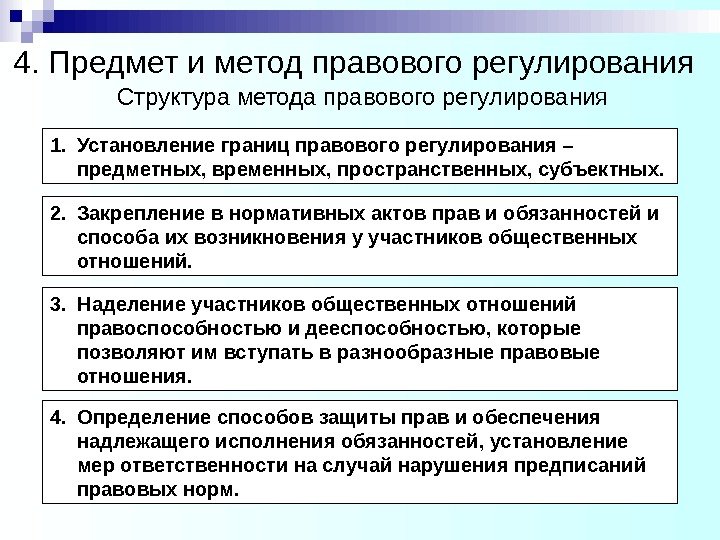 4. Предмет и метод правового регулирования

Структура метода правового регулирования

1. Установление границ правового регулирования – предметных, временных, пространственных, субъектных.

2. Закрепление в нормативных актов прав и обязанностей и способа их возникновения у участников общественных отношений.

3. Наделение участников общественных отношений правоспособностью и дееспособностью, которые позволяют им вступать в разнообразные правовые отношения.

4. Определение способов защиты прав и обеспечения надлежащего исполнения обязанностей, установление мер ответственности на случай нарушения предписаний правовых норм.